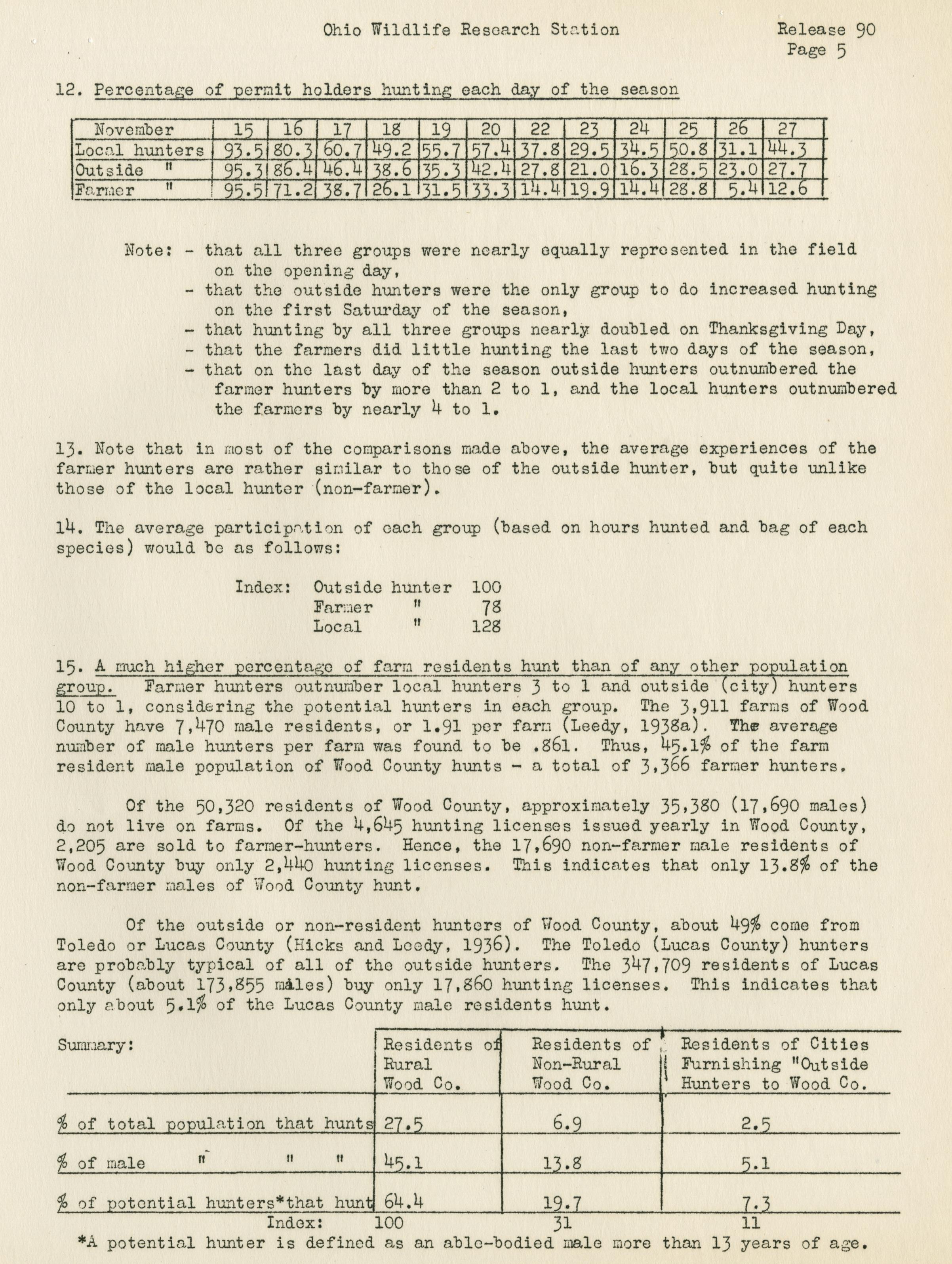 Ohio Wildlife Research Station

Release 90
Page 5

12. Percentage of permit holders hunting each day of the season

| November | 15 | 16 | 17 | 18 | 19 | 20 | 22 | 23 | 24 | 25 | 26 | 27 |
|---|---|---|---|---|---|---|---|---|---|---|---|---|
| Local hunters | 93.5 | 80.3 | 60.7 | 49.2 | 55.7 | 57.4 | 37.8 | 29.5 | 34.5 | 50.8 | 31.1 | 44.3 |
| Outside " | 95.3 | 86.4 | 46.4 | 38.6 | 35.3 | 42.4 | 27.8 | 21.0 | 16.3 | 28.5 | 23.0 | 27.7 |
| Farmer " | 95.5 | 71.2 | 38.7 | 26.1 | 31.5 | 33.3 | 14.4 | 19.9 | 14.4 | 28.8 | 5.4 | 12.6 |

Note: - that all three groups were nearly equally represented in the field on the opening day,
- that the outside hunters were the only group to do increased hunting on the first Saturday of the season,
- that hunting by all three groups nearly doubled on Thanksgiving Day,
- that the farmers did little hunting the last two days of the season,
- that on the last day of the season outside hunters outnumbered the farmer hunters by more than 2 to 1, and the local hunters outnumbered the farmers by nearly 4 to 1.

13. Note that in most of the comparisons made above, the average experiences of the farmer hunters are rather similar to those of the outside hunter, but quite unlike those of the local hunter (non-farmer).

14. The average participation of each group (based on hours hunted and bag of each species) would be as follows:

Index: Outside hunter 100
Farmer " 78
Local " 128

15. A much higher percentage of farm residents hunt than of any other population group. Farmer hunters outnumber local hunters 3 to 1 and outside (city) hunters 10 to 1, considering the potential hunters in each group. The 3,911 farms of Wood County have 7,470 male residents, or 1.91 per farm (Leedy, 1938a). The average number of male hunters per farm was found to be .861. Thus, 45.1% of the farm resident male population of Wood County hunts - a total of 3,366 farmer hunters.

Of the 50,320 residents of Wood County, approximately 35,380 (17,690 males) do not live on farms. Of the 4,645 hunting licenses issued yearly in Wood County, 2,205 are sold to farmer-hunters. Hence, the 17,690 non-farmer male residents of Wood County buy only 2,440 hunting licenses. This indicates that only 13.8% of the non-farmer males of Wood County hunt.

Of the outside or non-resident hunters of Wood County, about 49% come from Toledo or Lucas County (Hicks and Leedy, 1936). The Toledo (Lucas County) hunters are probably typical of all of the outside hunters. The 347,709 residents of Lucas County (about 173,855 males) buy only 17,860 hunting licenses. This indicates that only about 5.1% of the Lucas County male residents hunt.

| Summary: | Residents of Rural Wood Co. | Residents of Non-Rural Wood Co. | Residents of Cities Furnishing "Outside Hunters to Wood Co. |
|---|---|---|---|
| % of total population that hunts | 27.5 | 6.9 | 2.5 |
| % of male " " " | 45.1 | 13.8 | 5.1 |
| % of potential hunters*that hunt | 64.4 | 19.7 | 7.3 |
| Index: | 100 | 31 | 11 |

*A potential hunter is defined as an able-bodied male more than 13 years of age.